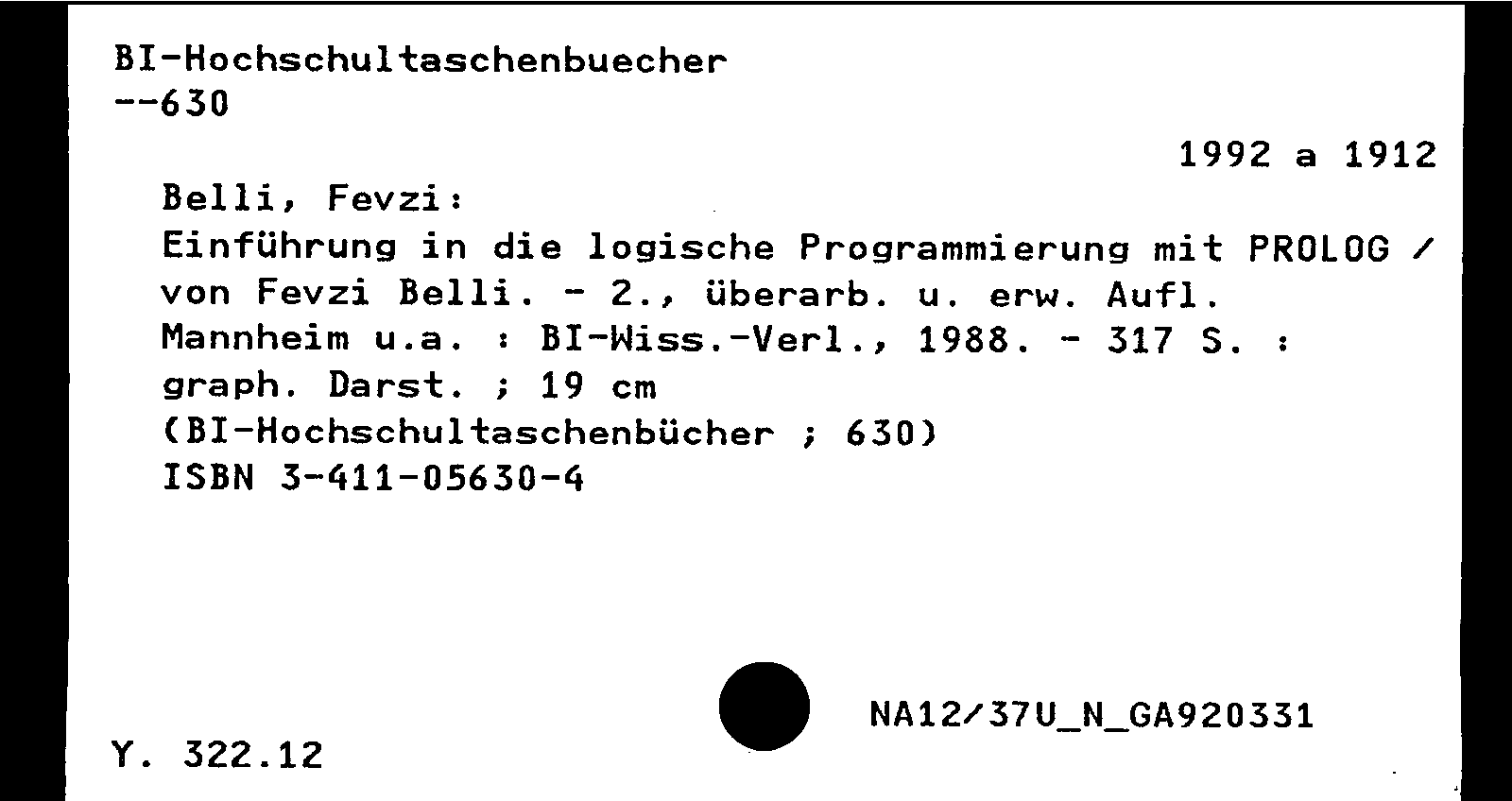 BI-Hochschultaschenbuecher
--630

1992 a 1912

Belli, Fevzi:
Einführung in die logische Programmierung mit PROLOG / von Fevzi Belli. - 2., überarb. u. erw. Aufl. Mannheim u.a. : BI-Wiss.-Verl., 1988. - 317 S. : graph. Darst. ; 19 cm
(BI-Hochschultaschenbücher ; 630)
ISBN 3-411-05630-4

NA12/37U_N_GA920331

Y. 322.12